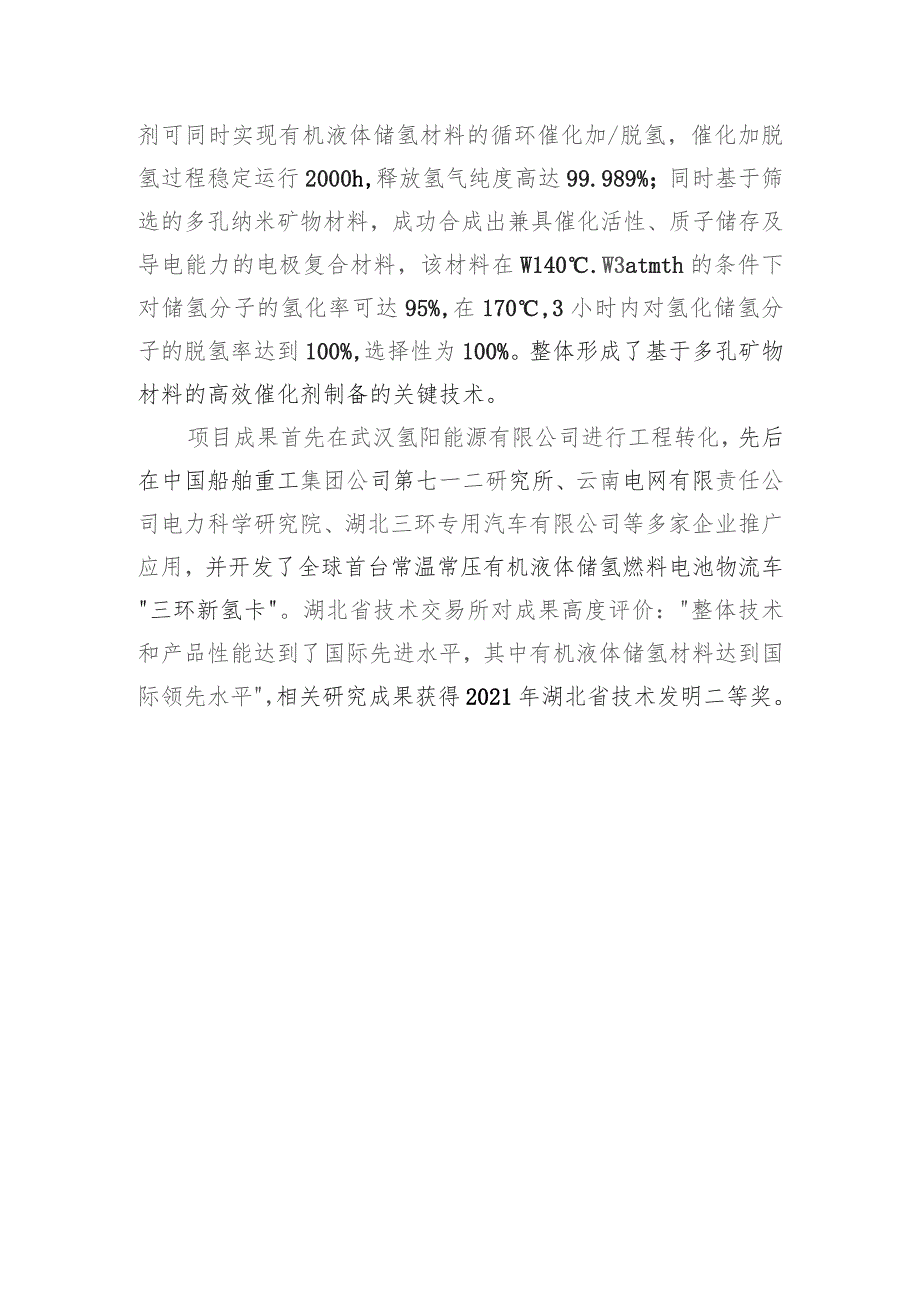 剂可同时实现有机液体储氢材料的循环催化加/脱氢，催化加脱氢过程稳定运行2000h,释放氢气纯度高达99.989%；同时基于筛选的多孔纳米矿物材料，成功合成出兼具催化活性、质子储存及导电能力的电极复合材料，该材料在W140℃.W3atmth的条件下对储氢分子的氢化率可达95%,在170℃,3小时内对氢化储氢分子的脱氢率达到100%,选择性为100%。整体形成了基于多孔矿物材料的高效催化剂制备的关键技术。

项目成果首先在武汉氢阳能源有限公司进行工程转化，先后在中国船舶重工集团公司第七一二研究所、云南电网有限责任公司电力科学研究院、湖北三环专用汽车有限公司等多家企业推广应用，并开发了全球首台常温常压有机液体储氢燃料电池物流车"三环新氢卡"。湖北省技术交易所对成果高度评价："整体技术和产品性能达到了国际先进水平，其中有机液体储氢材料达到国际领先水平",相关研究成果获得2021年湖北省技术发明二等奖。